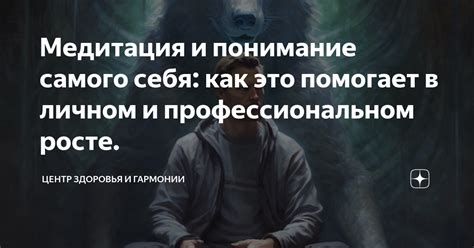 Медитация и понимание самого себя: как это помогает в личном и профессиональном росте.

ЦЕНТР ЗДОРОВЬЯ И ГАРМОНИИ